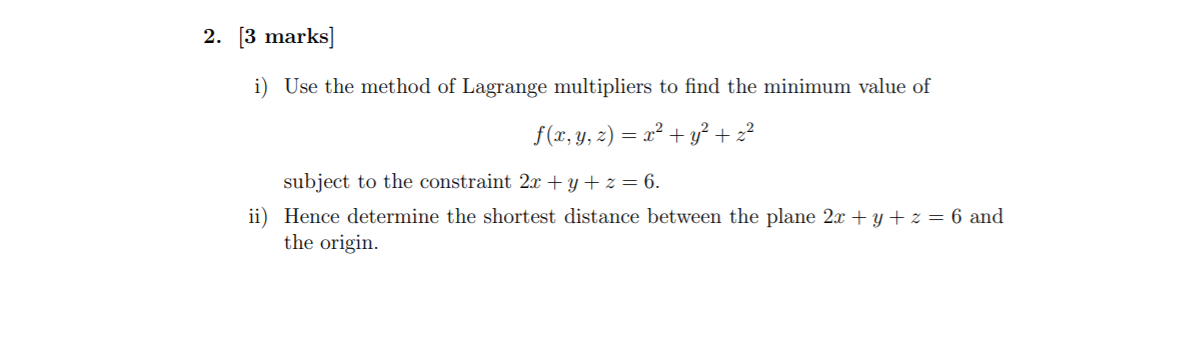 2. [3 marks]

i) Use the method of Lagrange multipliers to find the minimum value of

$f(x, y, z) = x^2 + y^2 + z^2$

subject to the constraint $2x + y + z = 6$.

ii) Hence determine the shortest distance between the plane $2x + y + z = 6$ and the origin.